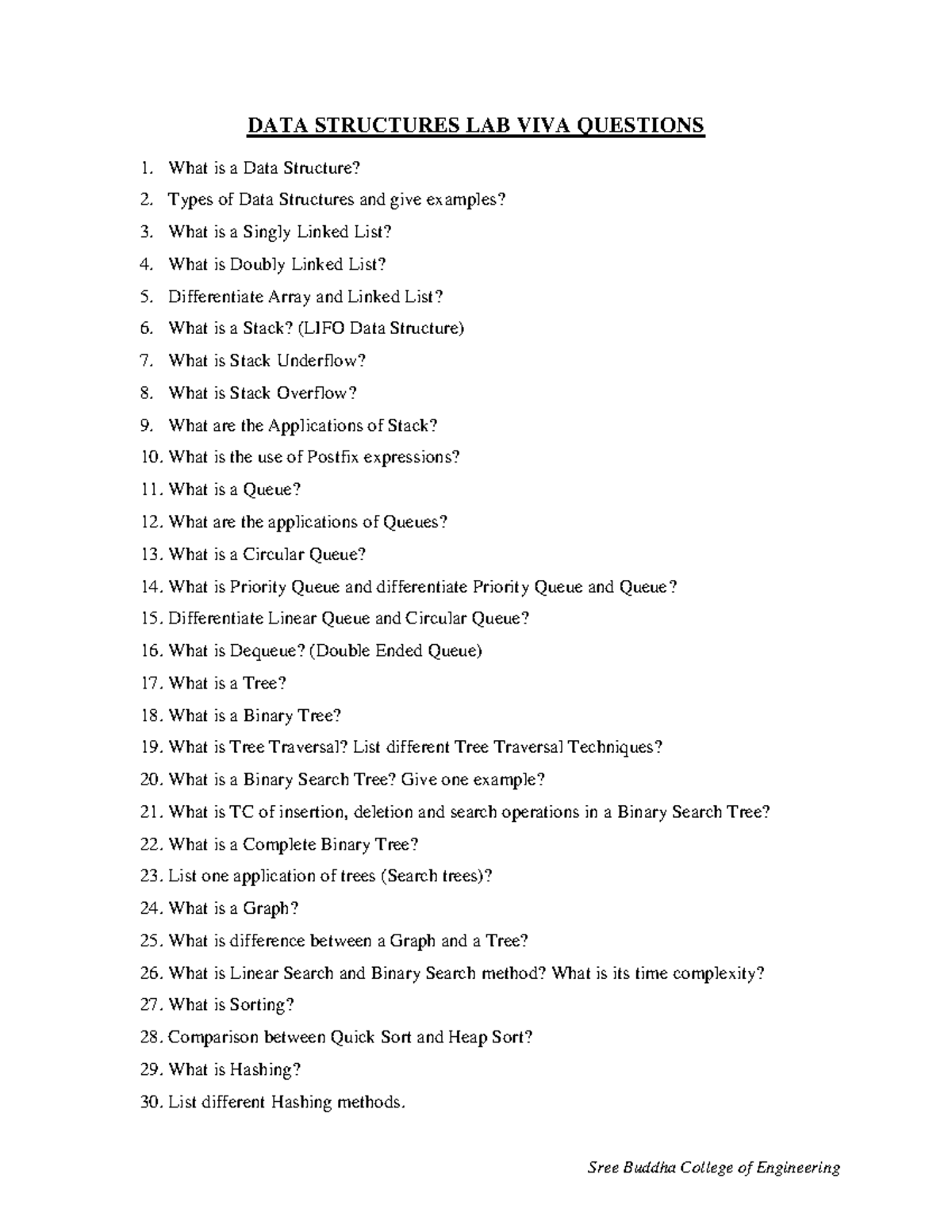 DATA STRUCTURES LAB VIVA QUESTIONS

1. What is a Data Structure?
2. Types of Data Structures and give examples?
3. What is a Singly Linked List?
4. What is Doubly Linked List?
5. Differentiate Array and Linked List?
6. What is a Stack? (LIFO Data Structure)
7. What is Stack Underflow?
8. What is Stack Overflow?
9. What are the Applications of Stack?
10. What is the use of Postfix expressions?
11. What is a Queue?
12. What are the applications of Queues?
13. What is a Circular Queue?
14. What is Priority Queue and differentiate Priority Queue and Queue?
15. Differentiate Linear Queue and Circular Queue?
16. What is Dequeue? (Double Ended Queue)
17. What is a Tree?
18. What is a Binary Tree?
19. What is Tree Traversal? List different Tree Traversal Techniques?
20. What is a Binary Search Tree? Give one example?
21. What is TC of insertion, deletion and search operations in a Binary Search Tree?
22. What is a Complete Binary Tree?
23. List one application of trees (Search trees)?
24. What is a Graph?
25. What is difference between a Graph and a Tree?
26. What is Linear Search and Binary Search method? What is its time complexity?
27. What is Sorting?
28. Comparison between Quick Sort and Heap Sort?
29. What is Hashing?
30. List different Hashing methods.

Sree Buddha College of Engineering